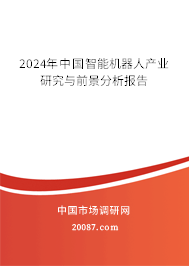 2024年中国智能机器人产业研究与前景分析报告

中国市场调研网

20087.com